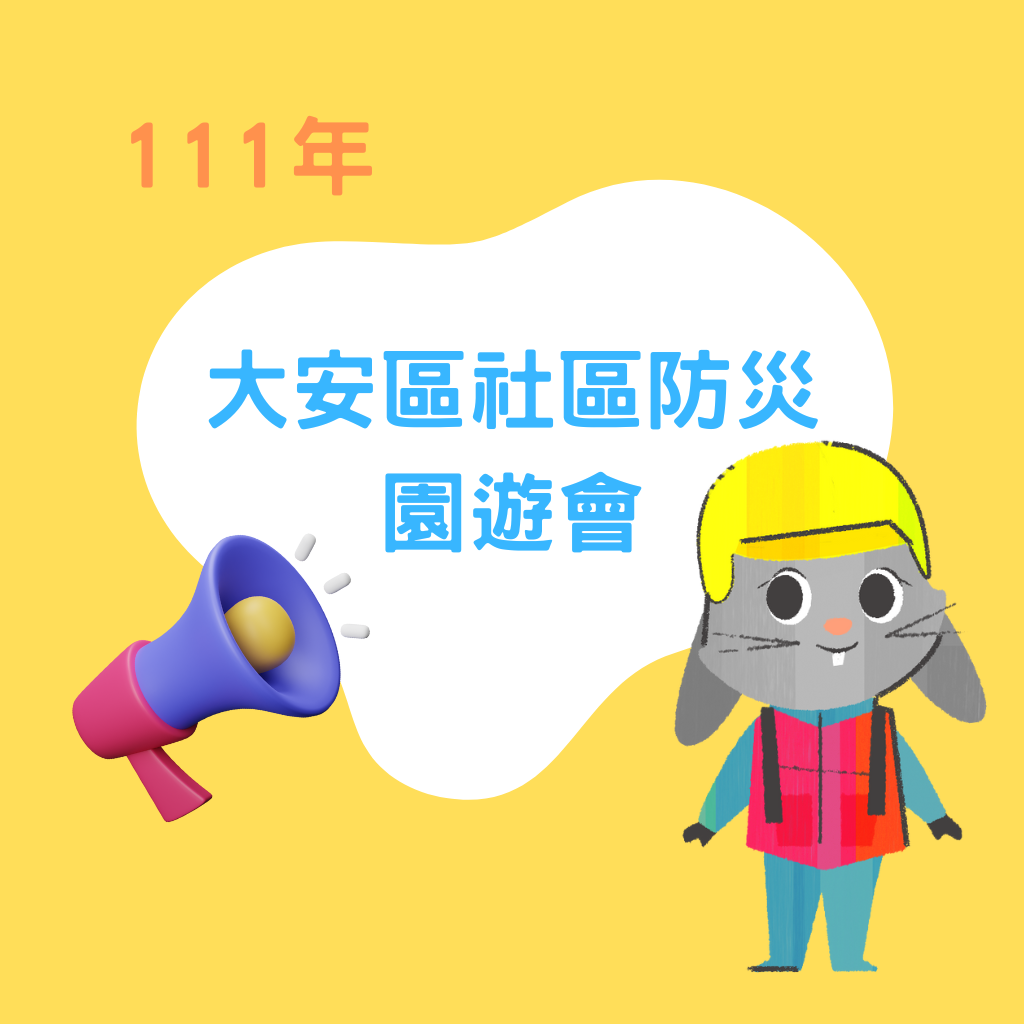 111年

大安區社區防災
園遊會